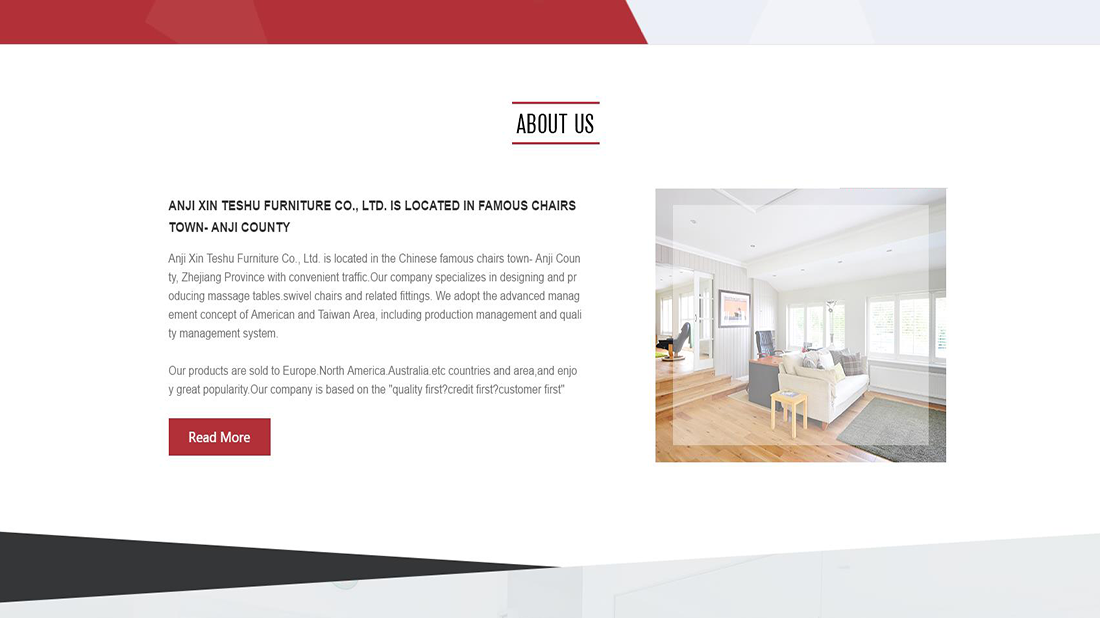 ABOUT US

ANJI XIN TESHU FURNITURE CO., LTD. IS LOCATED IN FAMOUS CHAIRS TOWN- ANJI COUNTY

Anji Xin Teshu Furniture Co., Ltd. is located in the Chinese famous chairs town- Anji County, Zhejiang Province with convenient traffic.Our company specializes in designing and producing massage tables.swivel chairs and related fittings. We adopt the advanced management concept of American and Taiwan Area, including production management and quality management system.

Our products are sold to Europe.North America.Australia.etc countries and area,and enjoy great popularity.Our company is based on the "quality first?credit first?customer first"

Read More